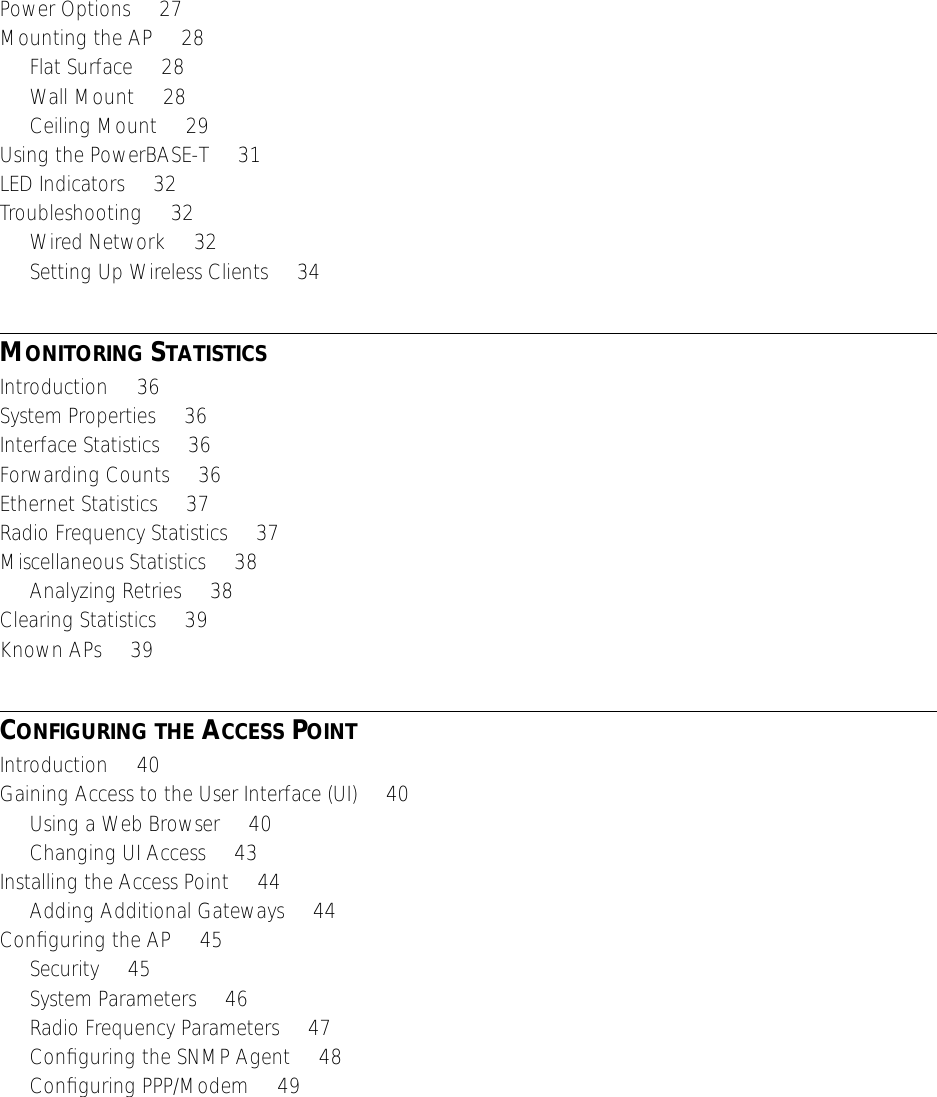 Power Options 27
Mounting the AP 28
Flat Surface 28
Wall Mount 28
Ceiling Mount 29
Using the PowerBASE-T 31
LED Indicators 32
Troubleshooting 32
Wired Network 32
Setting Up Wireless Clients 34

MONITORING STATISTICS

Introduction 36
System Properties 36
Interface Statistics 36
Forwarding Counts 36
Ethernet Statistics 37
Radio Frequency Statistics 37
Miscellaneous Statistics 38
Analyzing Retries 38
Clearing Statistics 39
Known APs 39

CONFIGURING THE ACCESS POINT

Introduction 40
Gaining Access to the User Interface (UI) 40
Using a Web Browser 40
Changing UI Access 43
Installing the Access Point 44
Adding Additional Gateways 44
Configuring the AP 45
Security 45
System Parameters 46
Radio Frequency Parameters 47
Configuring the SNMP Agent 48
Configuring PPP/Modem 49